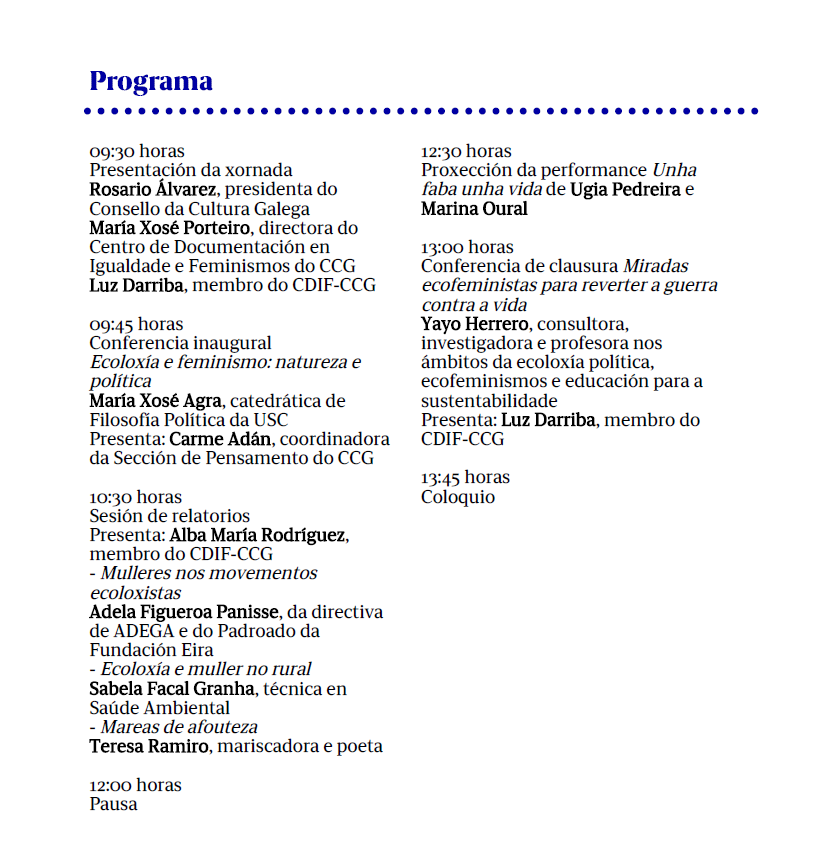 Programa

09:30 horas
Presentación da xornada
Rosario Álvarez, presidenta do Consello da Cultura Galega
María Xosé Porteiro, directora do Centro de Documentación en Igualdade e Feminismos do CCG
Luz Darriba, membro do CDIF-CCG

09:45 horas
Conferencia inaugural
Ecoloxía e feminismo: natureza e política
María Xosé Agra, catedrática de Filosofía Política da USC
Presenta: Carme Adán, coordinadora da Sección de Pensamento do CCG

10:30 horas
Sesión de relatorios
Presenta: Alba María Rodríguez, membro do CDIF-CCG
- Mulleres nos movementos ecoloxistas
Adela Figueroa Panisse, da directiva de ADEGA e do Padroado da Fundación Eira
- Ecoloxía e muller no rural
Sabela Facal Granha, técnica en Saúde Ambiental
- Mareas de afouteza
Teresa Ramiro, mariscadora e poeta

12:00 horas
Pausa

12:30 horas
Proxección da performance Unha faba unha vida de Ugia Pedreira e Marina Oural

13:00 horas
Conferencia de clausura Miradas ecofeministas para reverter a guerra contra a vida
Yayo Herrero, consultora, investigadora e profesora nos ámbitos da ecoloxía política, ecofeminismos e educación para a sustentabilidade
Presenta: Luz Darriba, membro do CDIF-CCG

13:45 horas
Coloquio